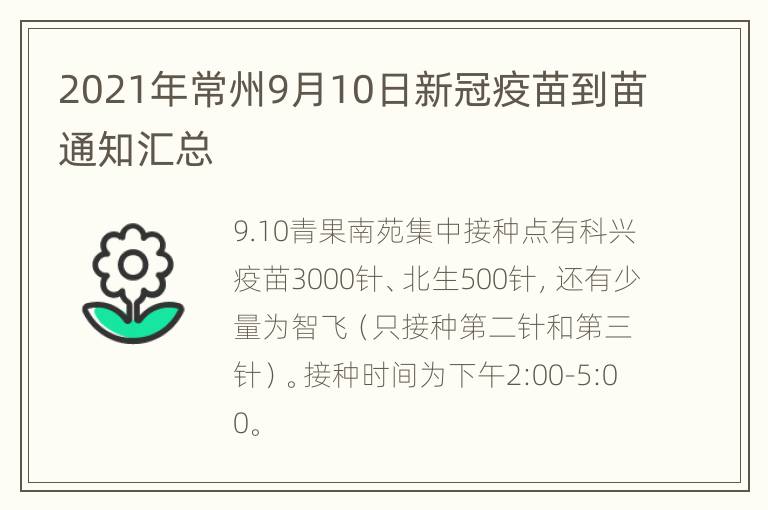 2021年常州9月10日新冠疫苗到苗通知汇总

9.10青果南苑集中接种点有科兴疫苗3000针、北生500针，还有少量为智飞（只接种第二针和第三针）。接种时间为下午2:00-5:00。